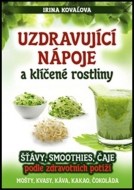 IRINA KOVAĽOVA

UZDRAVUJÍCÍ NÁPOJE
a klíčené rostliny

ŠŤÁVY, SMOOTHIES, ČAJE
podle zdravotních potíží

MOŠTY, KVASY, KÁVA, KAKAO, ČOKOLÁDA